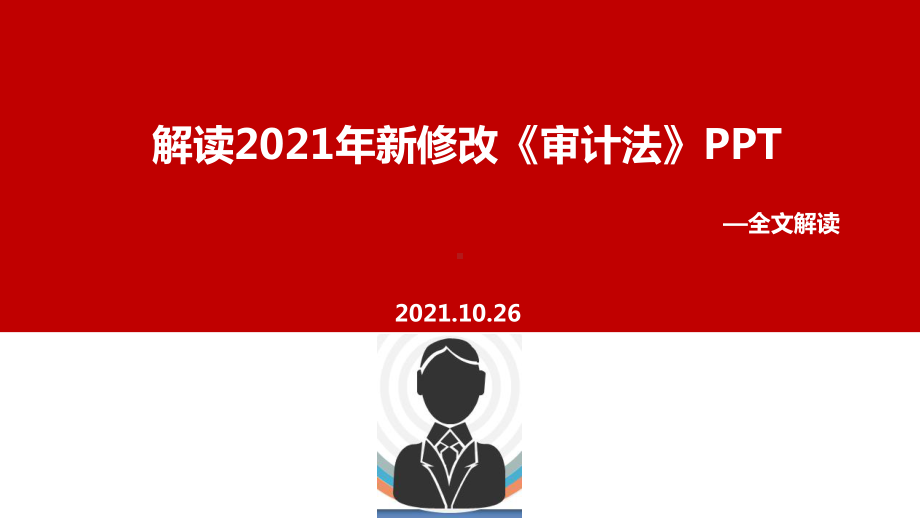 解读2021年新修改《审计法》PPT

—全文解读

2021.10.26